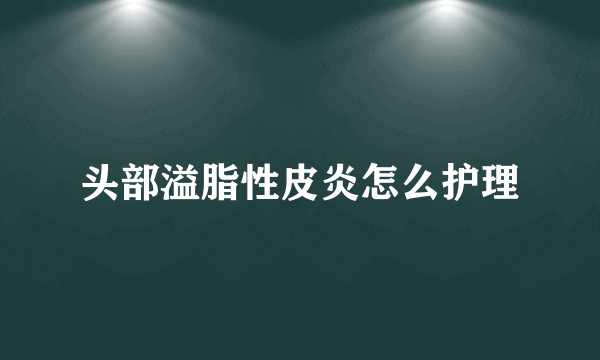 头部溢脂性皮炎怎么护理